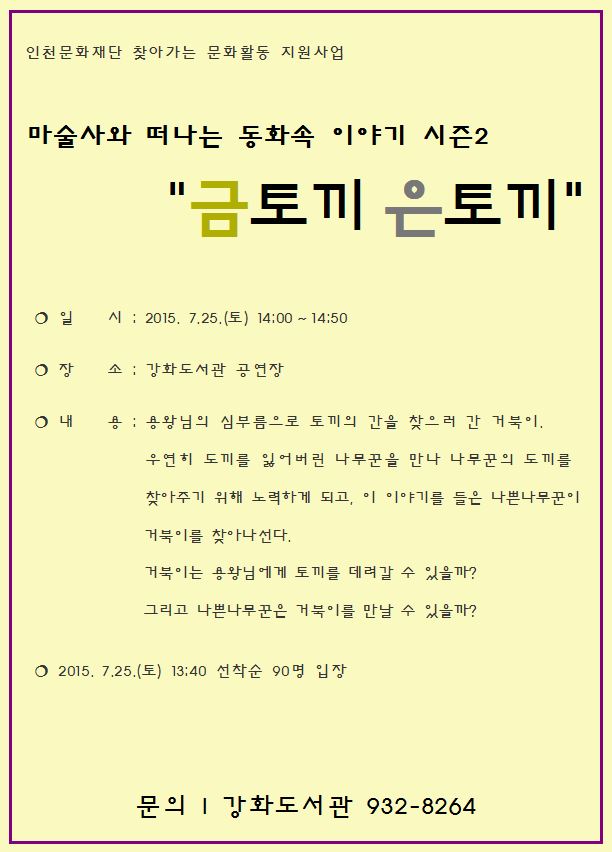 인천문화재단 찾아가는 문화활동 지원사업

마술사와 떠나는 동화속 이야기 시즌2

"금토끼 은토끼"

❍ 일 시 : 2015. 7.25.(토) 14:00 ~ 14:50

❍ 장 소 : 강화도서관 공연장

❍ 내 용 : 용왕님의 심부름으로 토끼의 간을 찾으러 간 거북이. 우연히 도끼를 잃어버린 나무꾼을 만나 나무꾼의 도끼를 찾아주기 위해 노력하게 되고, 이 이야기를 들은 나쁜나무꾼이 거북이를 찾아나선다.
거북이는 용왕님에게 토끼를 데려갈 수 있을까?
그리고 나쁜나무꾼은 거북이를 만날 수 있을까?

❍ 2015. 7.25.(토) 13:40 선착순 90명 입장

문의 I 강화도서관 932-8264